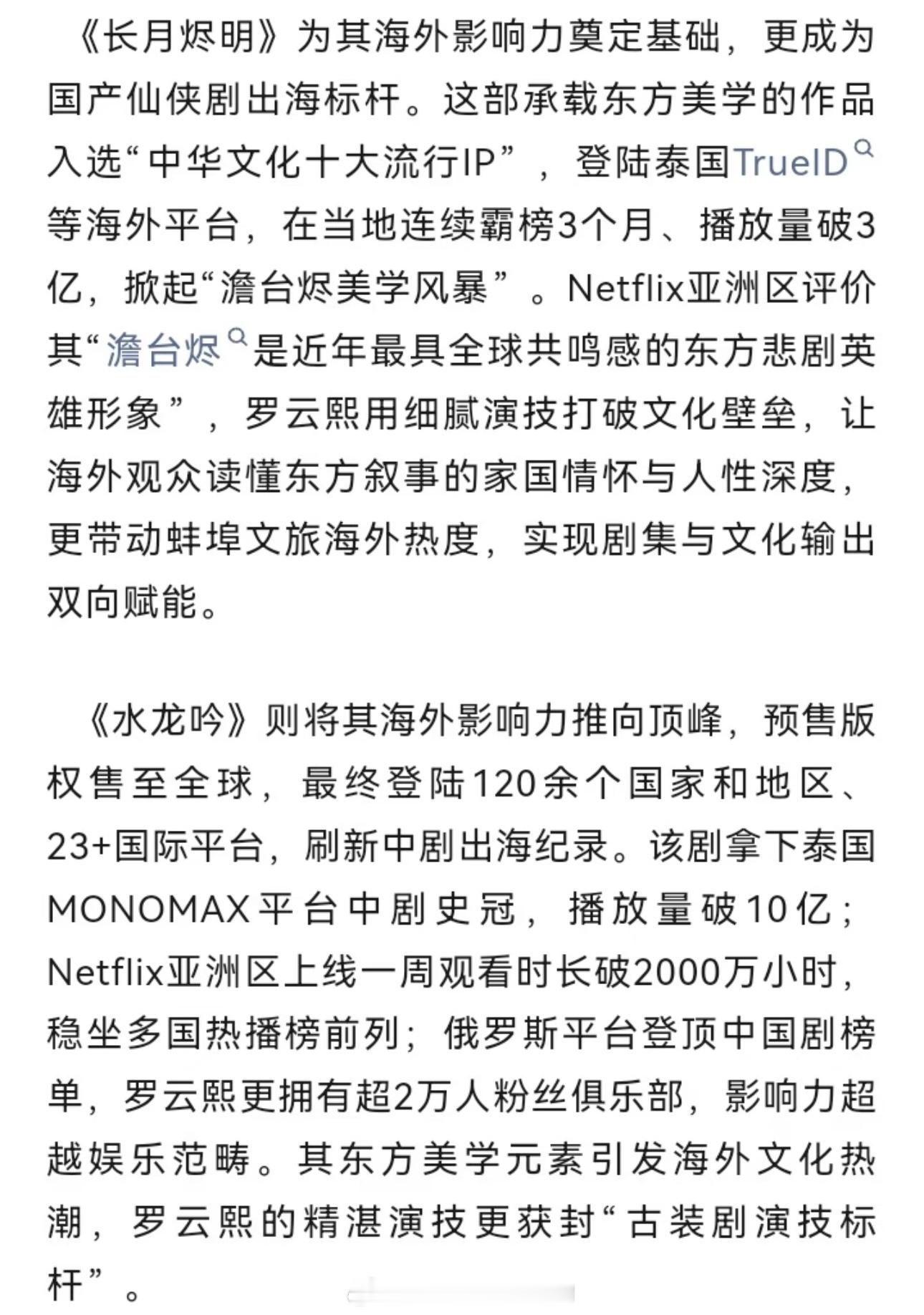 《长月烬明》为其海外影响力奠定基础，更成为国产仙侠剧出海标杆。这部承载东方美学的作品入选“中华文化十大流行IP”，登陆泰国TrueID等海外平台，在当地连续霸榜3个月、播放量破3亿，掀起“澹台烬美学风暴”。Netflix亚洲区评价其“澹台烬是近年最具全球共鸣感的东方悲剧英雄形象”，罗云熙用细腻演技打破文化壁垒，让海外观众读懂东方叙事的家国情怀与人性深度，更带动蚌埠文旅海外热度，实现剧集与文化输出双向赋能。

《水龙吟》则将其海外影响力推向顶峰，预售版权售至全球，最终登陆120余个国家和地区、23+国际平台，刷新中剧出海纪录。该剧拿下泰国MONOMAX平台中剧史冠，播放量破10亿；Netflix亚洲区上线一周观看时长破2000万小时，稳坐多国热播榜前列；俄罗斯平台登顶中国剧榜单，罗云熙更拥有超2万人粉丝俱乐部，影响力超越娱乐范畴。其东方美学元素引发海外文化热潮，罗云熙的精湛演技更获封“古装剧演技标杆”。